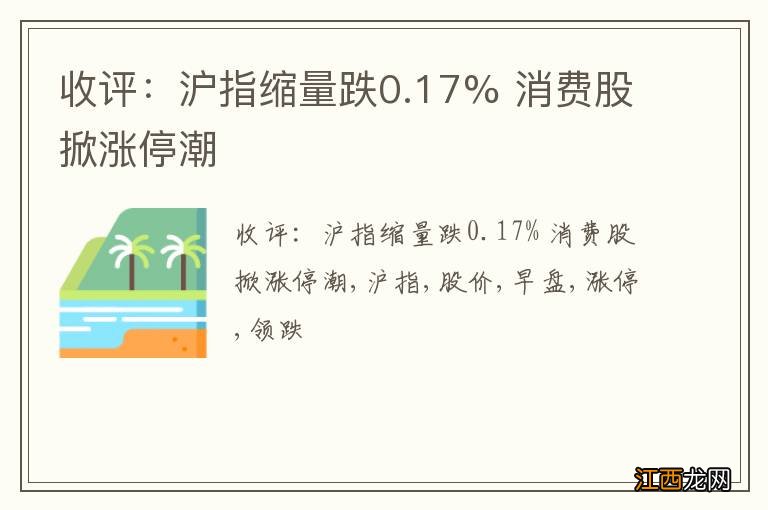 收评：沪指缩量跌0.17% 消费股掀涨停潮

收评：沪指缩量跌0.17% 消费股掀涨停潮，沪指，股价，早盘，涨停，领跌

江西龙网